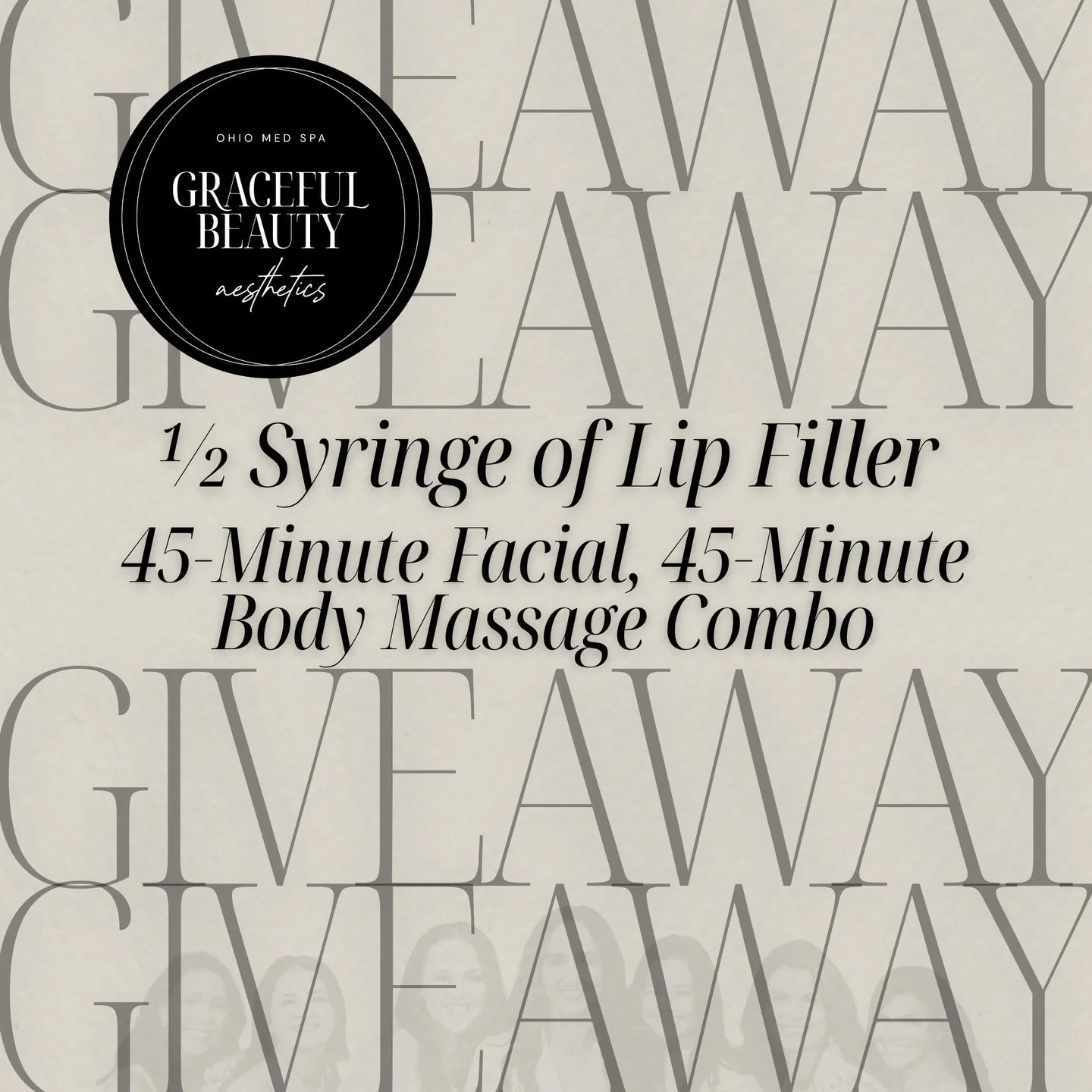 GIVEAWAY
GIVEAWAY

OHIO MED SPA
GRACEFUL BEAUTY
aesthetics

½ Syringe of Lip Filler
45-Minute Facial, 45-Minute Body Massage Combo

GIVEAWAY
GIVEAWAY